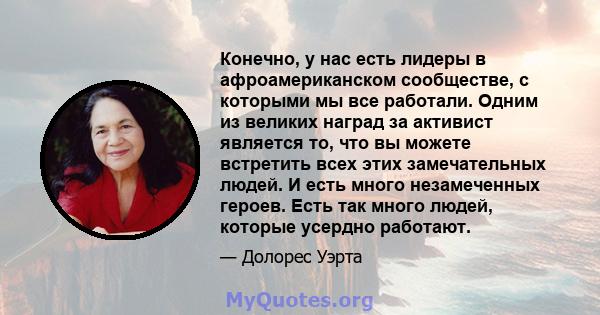 Конечно, у нас есть лидеры в афроамериканском сообществе, с которыми мы все работали. Одним из великих наград за активист является то, что вы можете встретить всех этих замечательных людей. И есть много незамеченных героев. Есть так много людей, которые усердно работают.

— Долорес Уэрта

MyQuotes.org